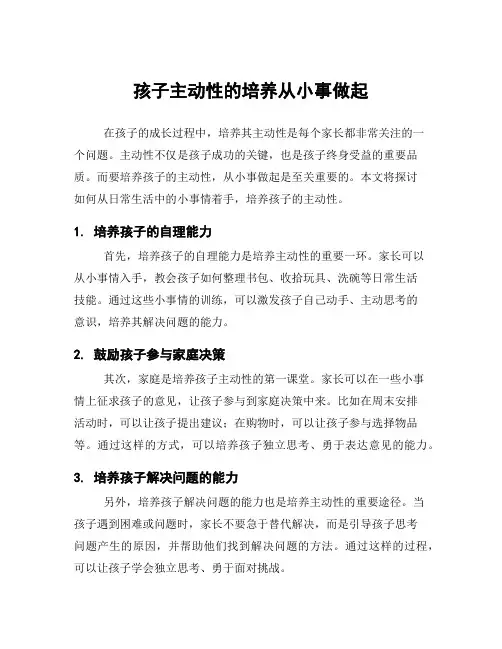 孩子主动性的培养从小事做起

在孩子的成长过程中，培养其主动性是每个家长都非常关注的一个问题。主动性不仅是孩子成功的关键，也是孩子终身受益的重要品质。而要培养孩子的主动性，从小事做起是至关重要的。本文将探讨如何从日常生活中的小事情着手，培养孩子的主动性。

1. 培养孩子的自理能力

首先，培养孩子的自理能力是培养主动性的重要一环。家长可以从小事情入手，教会孩子如何整理书包、收拾玩具、洗碗等日常生活技能。通过这些小事情的训练，可以激发孩子自己动手、主动思考的意识，培养其解决问题的能力。

2. 鼓励孩子参与家庭决策

其次，家庭是培养孩子主动性的第一课堂。家长可以在一些小事情上征求孩子的意见，让孩子参与到家庭决策中来。比如在周末安排活动时，可以让孩子提出建议；在购物时，可以让孩子参与选择物品等。通过这样的方式，可以培养孩子独立思考、勇于表达意见的能力。

3. 培养孩子解决问题的能力

另外，培养孩子解决问题的能力也是培养主动性的重要途径。当孩子遇到困难或问题时，家长不要急于替代解决，而是引导孩子思考问题产生的原因，并帮助他们找到解决问题的方法。通过这样的过程，可以让孩子学会独立思考、勇于面对挑战。